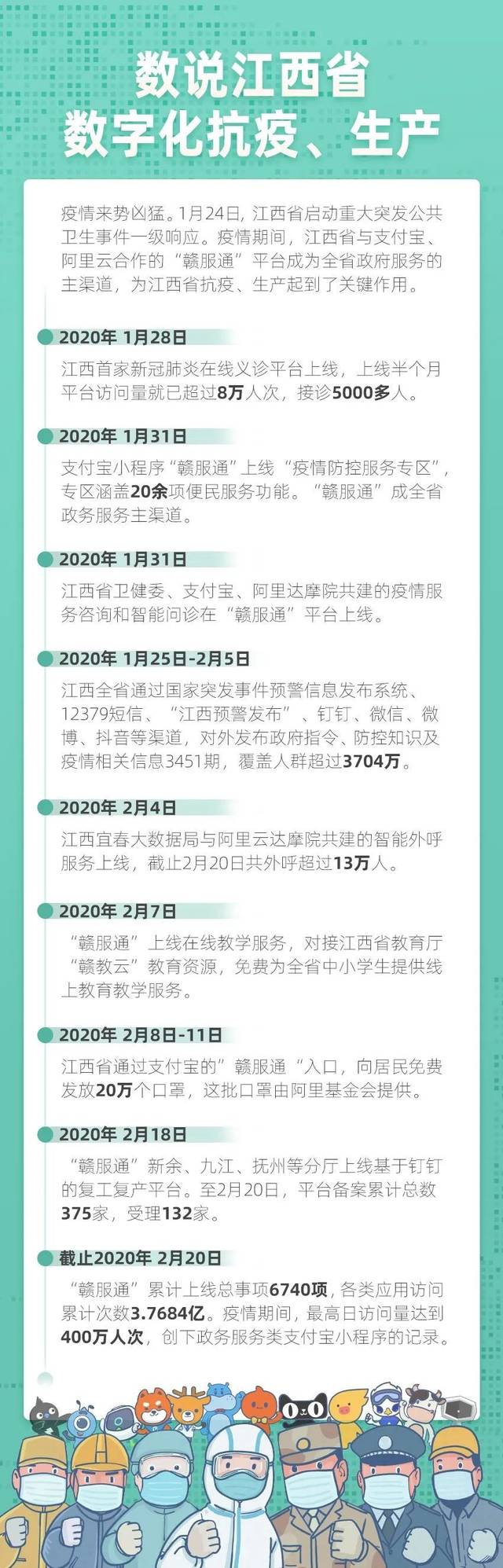 数说江西省
数字化抗疫、生产

疫情来势凶猛。1月24日，江西省启动重大突发公共卫生事件一级响应。疫情期间，江西省与支付宝、阿里云合作的“赣服通”平台成为全省政府服务的主渠道，为江西省抗疫、生产起到了关键作用。

2020年 1月28日

江西首家新冠肺炎在线义诊平台上线，上线半个月平台访问量就已超过8万人次，接诊5000多人。

2020年 1月31日

支付宝小程序“赣服通”上线“疫情防控服务专区”，专区涵盖20余项便民服务功能。“赣服通”成全省政务服务主渠道。

2020年 1月31日

江西省卫健委、支付宝、阿里达摩院共建的疫情服务咨询和智能问诊在“赣服通”平台上线。

2020年 1月25日-2月5日

江西全省通过国家突发事件预警信息发布系统、12379短信、“江西预警发布”、钉钉、微信、微博、抖音等渠道，对外发布政府指令、防控知识及疫情相关信息3451期，覆盖人群超过3704万。

2020年 2月4日

江西宜春大数据局与阿里云达摩院共建的智能外呼服务上线，截止2月20日共外呼超过13万人。

2020年 2月7日

“赣服通”上线在线教学服务，对接江西省教育厅“赣教云”教育资源，免费为全省中小学生提供线上教育教学服务。

2020年 2月8日-11日

江西省通过支付宝的”赣服通“入口，向居民免费发放20万个口罩，这批口罩由阿里基金会提供。

2020年 2月18日

“赣服通”新余、九江、抚州等分厅上线基于钉钉的复工复产平台。至2月20日，平台备案累计总数375家，受理132家。

截止2020年 2月20日

“赣服通”累计上线总事项6740项，各类应用访问累计次数3.7684亿。疫情期间，最高日访问量达到400万人次，创下政务服务类支付宝小程序的记录。